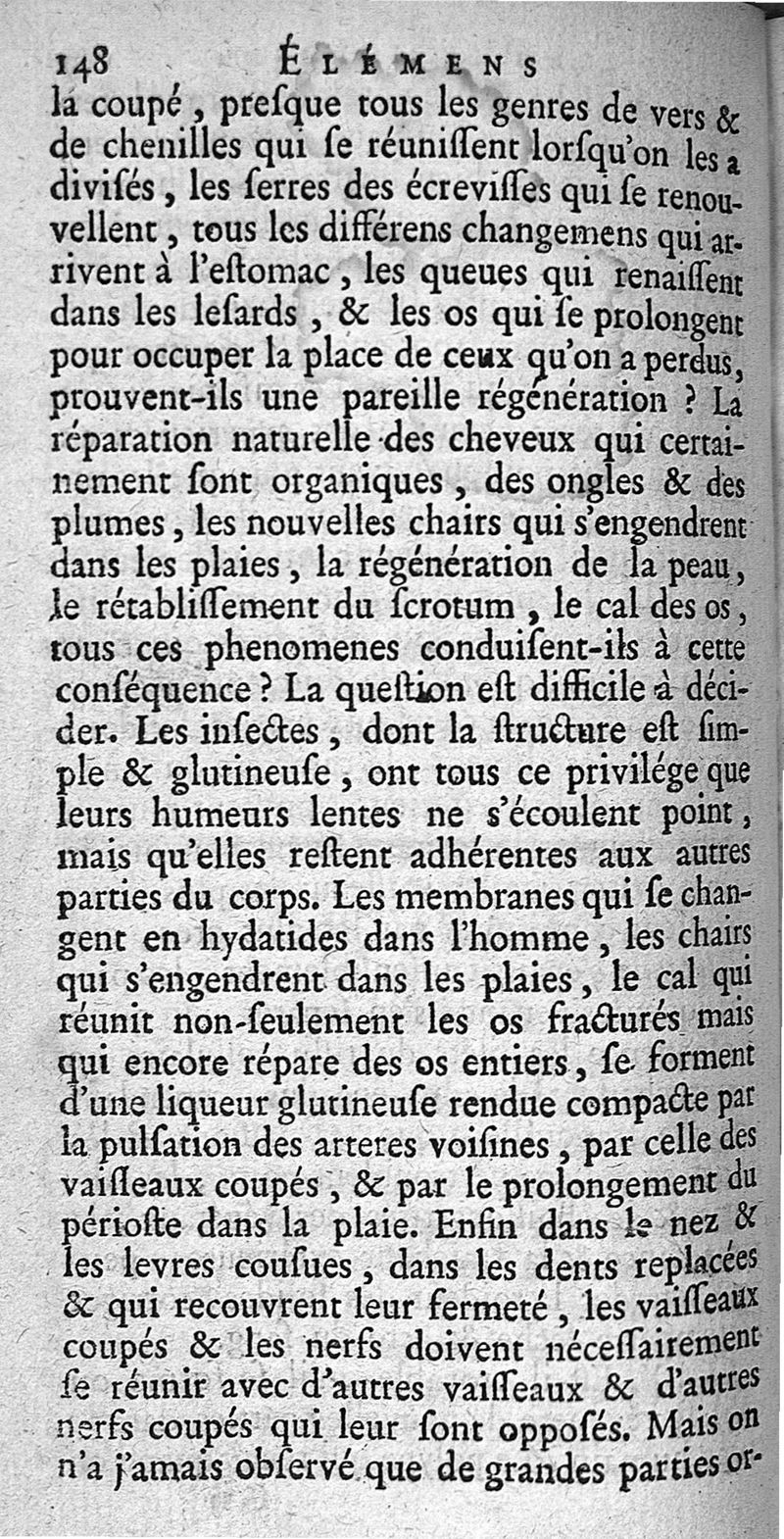 148 ÉLÉMENS

la coupé, presque tous les genres de vers & de chenilles qui se réunissent lorsqu'on les a divisés, les serres des écrevisses qui se renouvellent, tous les différens changemens qui arrivent à l'estomac, les queues qui renaissent dans les lesards, & les os qui se prolongent pour occuper la place de ceux qu'on a perdus, prouvent-ils une pareille régénération ? La réparation naturelle des cheveux qui certainement sont organiques, des ongles & des plumes, les nouvelles chairs qui s'engendrent dans les plaies, la régénération de la peau, le rétablissement du scrotum, le cal des os, tous ces phenomenes conduisent-ils à cette conséquence ? La question est difficile à décider. Les insectes, dont la structure est simple & glutineuse, ont tous ce privilége que leurs humeurs lentes ne s'écoulent point, mais qu'elles restent adhérentes aux autres parties du corps. Les membranes qui se changent en hydatides dans l'homme, les chairs qui s'engendrent dans les plaies, le cal qui réunit non-seulement les os fracturés mais qui encore répare des os entiers, se forment d'une liqueur glutineuse rendue compacte par la pulsation des arteres voisines, par celle des vaisseaux coupés, & par le prolongement du périoste dans la plaie. Enfin dans le nez & les levres cousues, dans les dents replacées & qui recouvrent leur fermeté, les vaisseaux coupés & les nerfs doivent nécessairement se réunir avec d'autres vaisseaux & d'autres nerfs coupés qui leur sont opposés. Mais on n'a jamais observé que de grandes parties or-